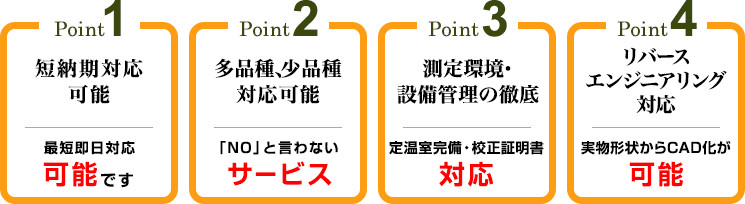 Point 1
短納期対応可能

最短即日対応
可能です

Point 2
多品種、少品種対応可能

「NO」と言わない
サービス

Point 3
測定環境・設備管理の徹底

定温室完備・校正証明書
対応

Point 4
リバースエンジニアリング対応

実物形状からCAD化が
可能